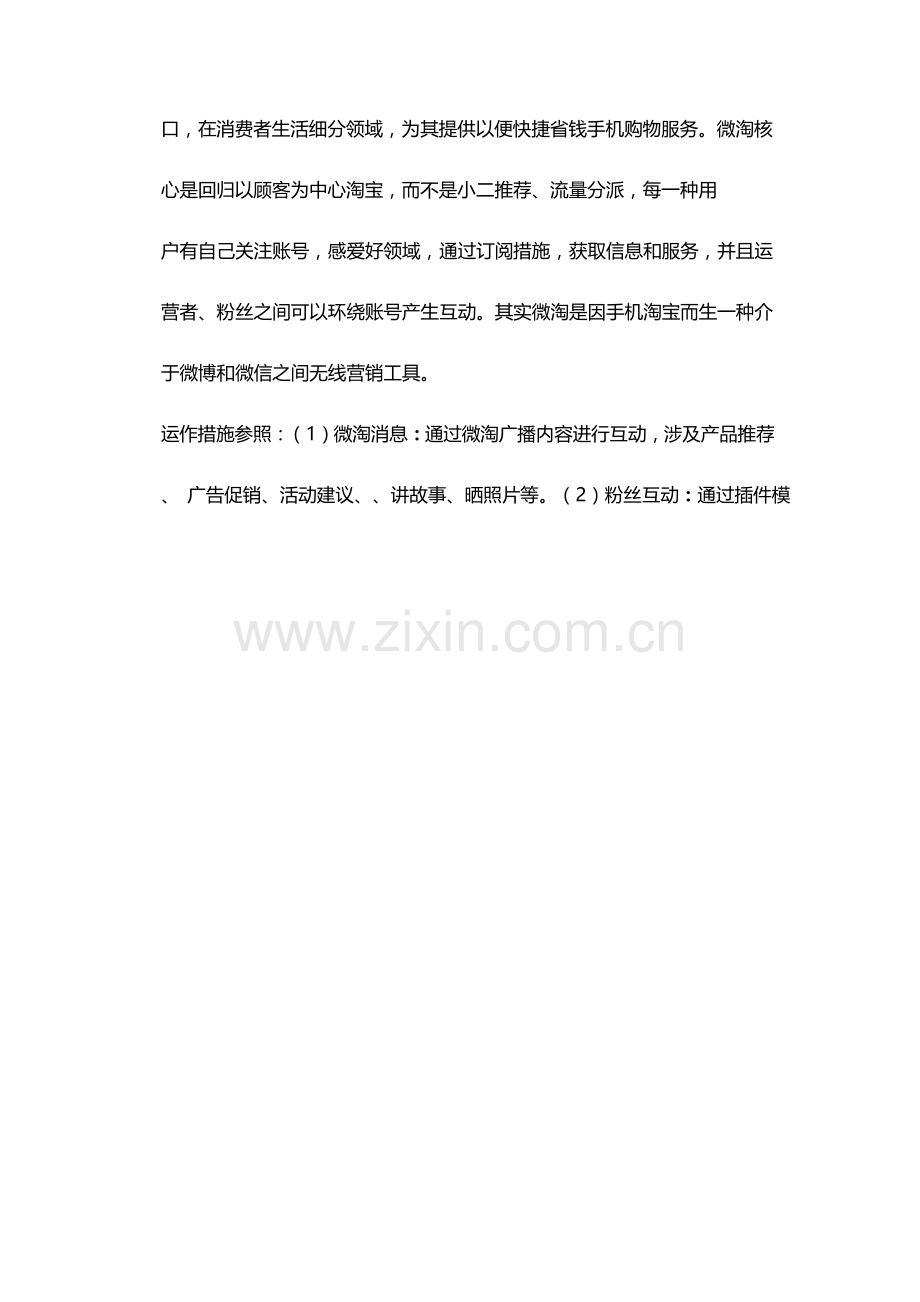 口，在消费者生活细分领域，为其提供以便快捷省钱手机购物服务。微淘核心是回归以顾客为中心淘宝，而不是小二推荐、流量分派，每一种用户有自己关注账号，感爱好领域，通过订阅措施，获取信息和服务，并且运营者、粉丝之间可以环绕账号产生互动。其实微淘是因手机淘宝而生一种介于微博和微信之间无线营销工具。

运作措施参照：（1）微淘消息：通过微淘广播内容进行互动，涉及产品推荐、广告促销、活动建议、、讲故事、晒照片等。（2）粉丝互动：通过插件模

www.zixin.com.cn